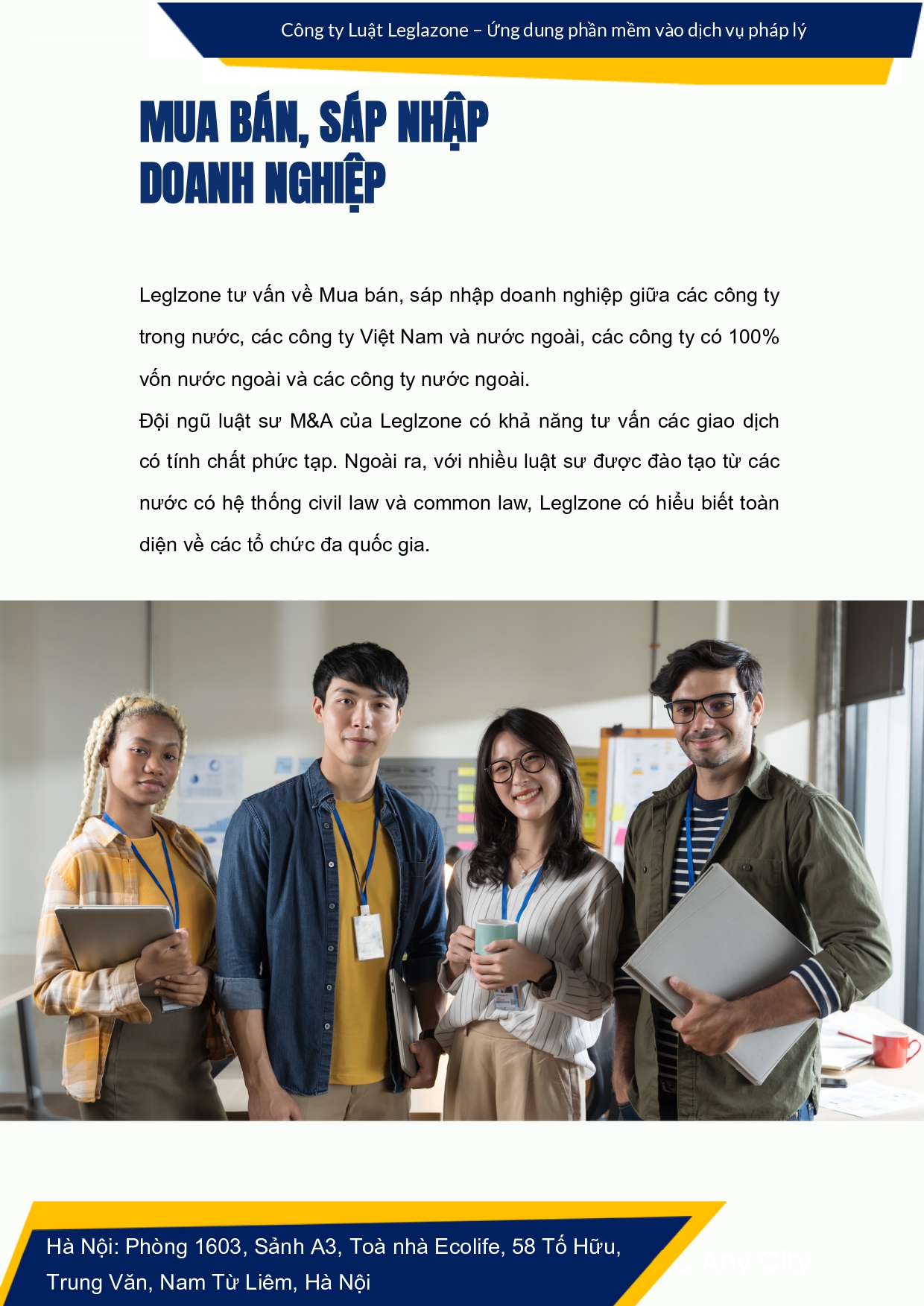 Công ty Luật Leglazone – Ứng dung phần mềm vào dịch vụ pháp lý

MUA BÁN, SÁP NHẬP DOANH NGHIỆP

Leglzone tư vấn về Mua bán, sáp nhập doanh nghiệp giữa các công ty trong nước, các công ty Việt Nam và nước ngoài, các công ty có 100% vốn nước ngoài và các công ty nước ngoài.
Đội ngũ luật sư M&A của Leglzone có khả năng tư vấn các giao dịch có tính chất phức tạp. Ngoài ra, với nhiều luật sư được đào tạo từ các nước có hệ thống civil law và common law, Leglzone có hiểu biết toàn diện về các tổ chức đa quốc gia.

Hà Nội: Phòng 1603, Sảnh A3, Toà nhà Ecolife, 58 Tố Hữu, Trung Văn, Nam Từ Liêm, Hà Nội

Any City